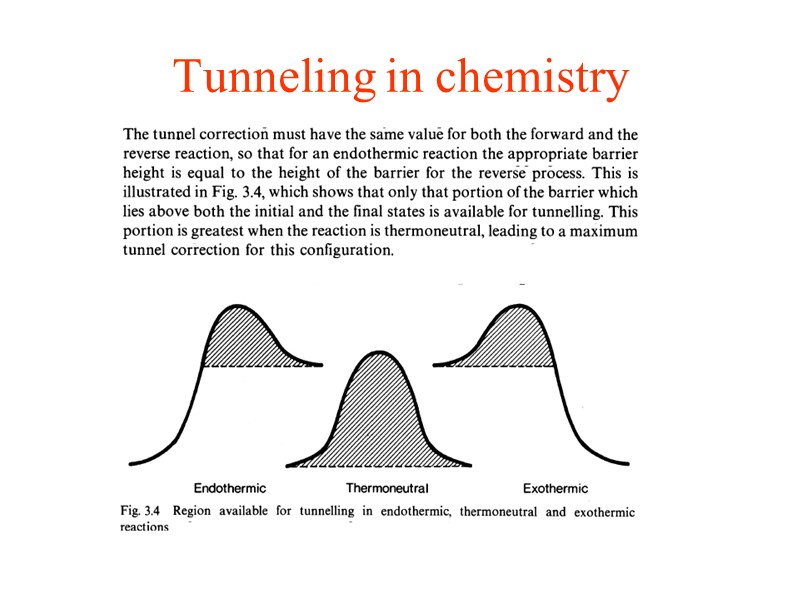 Tunneling in chemistry

The tunnel correction must have the same value for both the forward and the reverse reaction, so that for an endothermic reaction the appropriate barrier height is equal to the height of the barrier for the reverse process. This is illustrated in Fig. 3.4, which shows that only that portion of the barrier which lies above both the initial and the final states is available for tunnelling. This portion is greatest when the reaction is thermoneutral, leading to a maximum tunnel correction for this configuration.

Endothermic

Thermoneutral

Exothermic

Fig. 3.4 Region available for tunnelling in endothermic, thermoneutral and exothermic reactions